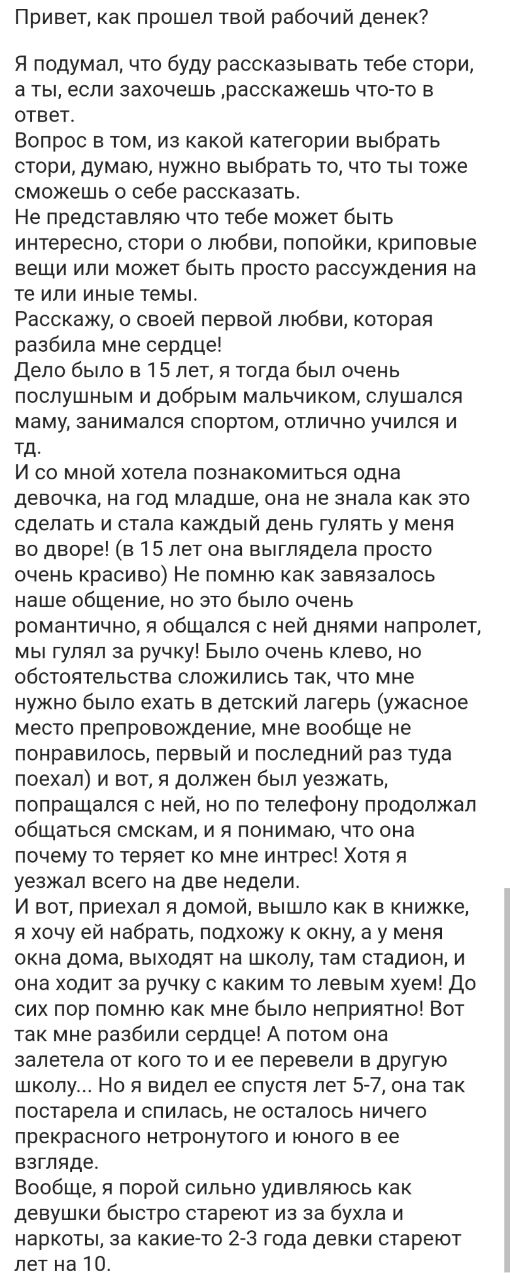 Привет, как прошел твой рабочий денек?

Я подумал, что буду рассказывать тебе стори, а ты, если захочешь ,расскажешь что-то в ответ.
Вопрос в том, из какой категории выбрать стори, думаю, нужно выбрать то, что ты тоже сможешь о себе рассказать.
Не представляю что тебе может быть интересно, стори о любви, попойки, криповые вещи или может быть просто рассуждения на те или иные темы.
Расскажу, о своей первой любви, которая разбила мне сердце!
Дело было в 15 лет, я тогда был очень послушным и добрым мальчиком, слушался маму, занимался спортом, отлично учился и тд.
И со мной хотела познакомиться одна девочка, на год младше, она не знала как это сделать и стала каждый день гулять у меня во дворе! (в 15 лет она выглядела просто очень красиво) Не помню как завязалось наше общение, но это было очень романтично, я общался с ней днями напролет, мы гулял за ручку! Было очень клево, но обстоятельства сложились так, что мне нужно было ехать в детский лагерь (ужасное место препровождение, мне вообще не понравилось, первый и последний раз туда поехал) и вот, я должен был уезжать, попращался с ней, но по телефону продолжал общаться смскам, и я понимаю, что она почему то теряет ко мне интрес! Хотя я уезжал всего на две недели.
И вот, приехал я домой, вышло как в книжке, я хочу ей набрать, подхожу к окну, а у меня окна дома, выходят на школу, там стадион, и она ходит за ручку с каким то левым хуем! До сих пор помню как мне было неприятно! Вот так мне разбили сердце! А потом она залетела от кого то и ее перевели в другую школу... Но я видел ее спустя лет 5-7, она так постарела и спилась, не осталось ничего прекрасного нетронутого и юного в ее взгляде.
Вообще, я порой сильно удивляюсь как девушки быстро стареют из за бухла и наркоты, за какие-то 2-3 года девки стареют лет на 10.